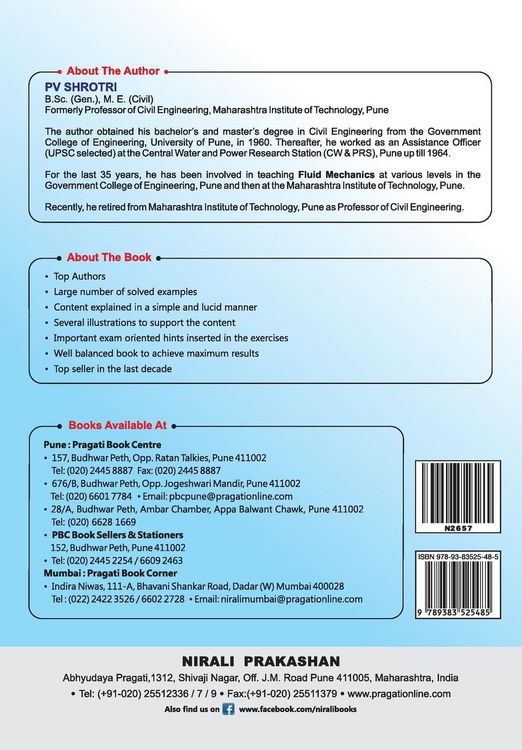 About The Author

PV SHROTRI
B.Sc. (Gen.), M. E. (Civil)
Formerly Professor of Civil Engineering, Maharashtra Institute of Technology, Pune

The author obtained his bachelor's and master's degree in Civil Engineering from the Government College of Engineering, University of Pune, in 1960. Thereafter, he worked as an Assistance Officer (UPSC selected) at the Central Water and Power Research Station (CW & PRS), Pune up till 1964.

For the last 35 years, he has been involved in teaching Fluid Mechanics at various levels in the Government College of Engineering, Pune and then at the Maharashtra Institute of Technology, Pune.

Recently, he retired from Maharashtra Institute of Technology, Pune as Professor of Civil Engineering.

About The Book

• Top Authors
• Large number of solved examples
• Content explained in a simple and lucid manner
• Several illustrations to support the content
• Important exam oriented hints inserted in the exercises
• Well balanced book to achieve maximum results
• Top seller in the last decade

Books Available At

Pune : Pragati Book Centre
• 157, Budhwar Peth, Opp. Ratan Talkies, Pune 411002
Tel: (020) 2445 8887 Fax: (020) 2445 8887
• 676/B, Budhwar Peth, Opp. Jogeshwari Mandir, Pune 411002
Tel: (020) 6601 7784 • Email: pbcpune@pragationline.com
• 28/A, Budhwar Peth, Ambar Chamber, Appa Balwant Chawk, Pune 411002
Tel: (020) 6628 1669
• PBC Book Sellers & Stationers
152, Budhwar Peth, Pune 411002
• Tel: (020) 2445 2254 / 6609 2463
Mumbai : Pragati Book Corner
• Indira Niwas, 111-A, Bhavani Shankar Road, Dadar (W) Mumbai 400028
Tel : (022) 2422 3526 / 6602 2728 • Email: niralimumbai@pragationline.com

N2657

ISBN 978-93-83525-48-5
9 789383 525485

NIRALI PRAKASHAN
Abhyudaya Pragati,1312, Shivaji Nagar, Off. J.M. Road Pune 411005, Maharashtra, India
• Tel: (+91-020) 25512336 / 7 / 9 • Fax:(+91-020) 25511379 • www.pragationline.com
Also find us on www.facebook.com/niralibooks